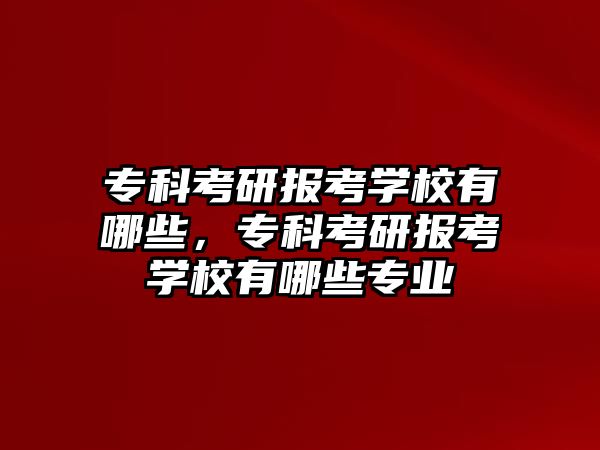 专科考研报考学校有哪些，专科考研报考学校有哪些专业